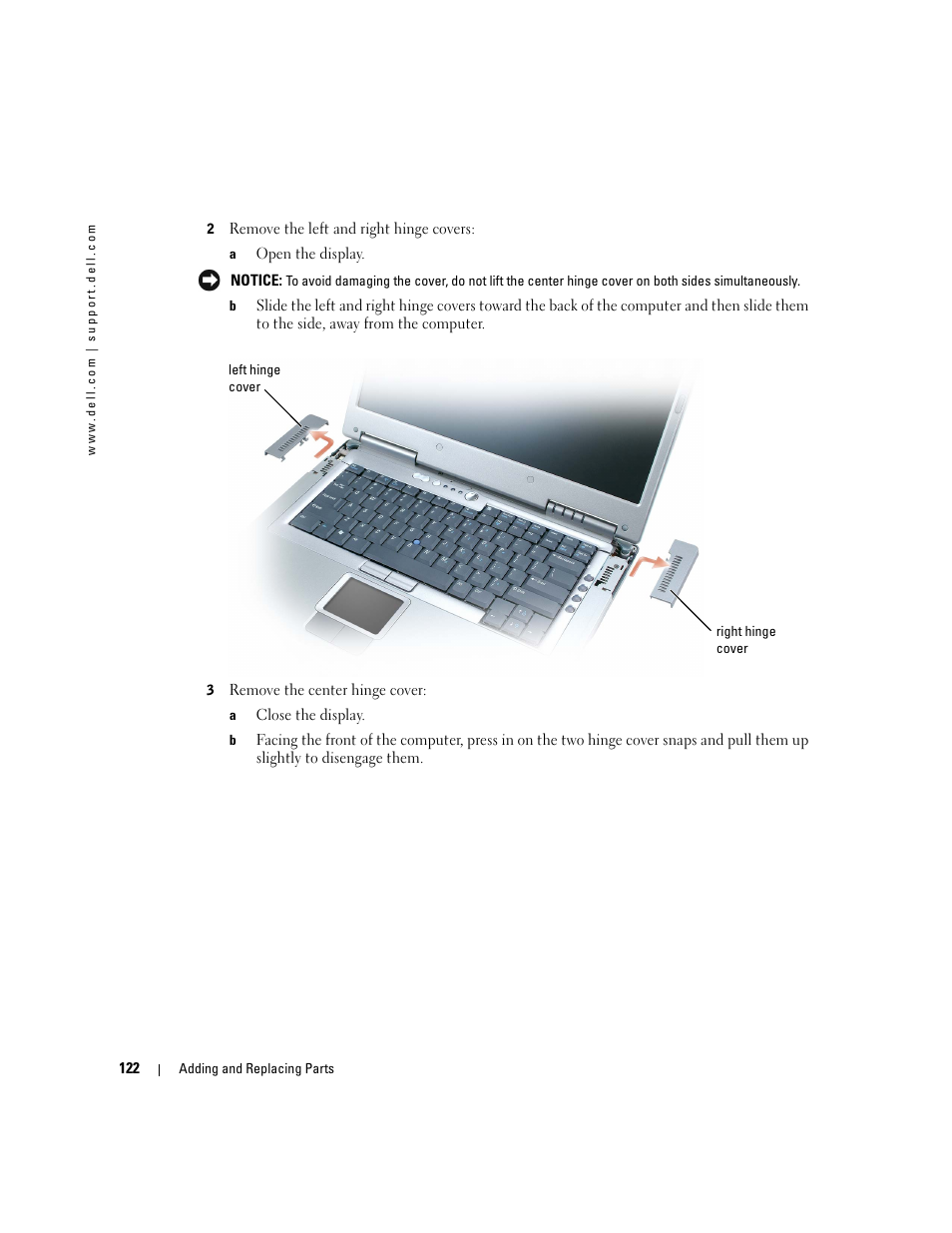 www.dell.com | support.dell.com

2 Remove the left and right hinge covers:

a Open the display.

NOTICE: To avoid damaging the cover, do not lift the center hinge cover on both sides simultaneously.

b Slide the left and right hinge covers toward the back of the computer and then slide them to the side, away from the computer.

left hinge cover

right hinge cover

3 Remove the center hinge cover:

a Close the display.

b Facing the front of the computer, press in on the two hinge cover snaps and pull them up slightly to disengage them.

122 | Adding and Replacing Parts